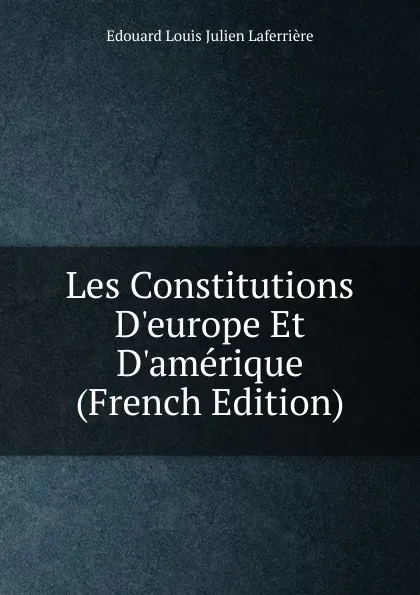 Edouard Louis Julien Laferrière

Les Constitutions D'europe Et D'amérique (French Edition)